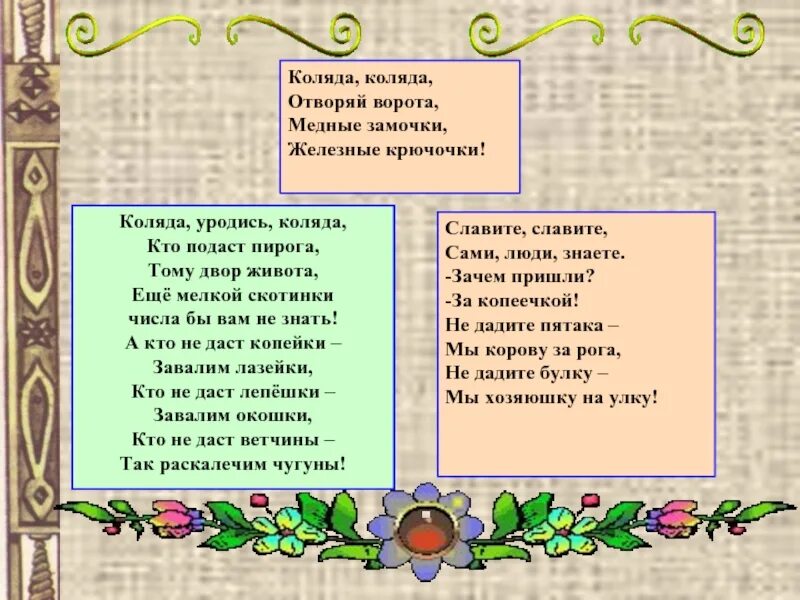 Коляда, коляда,
Отворяй ворота,
Медные замочки,
Железные крючочки!

Коляда, уродись, коляда,
Кто подаст пирога,
Тому двор живота,
Ещё мелкой скотинки
числа бы вам не знать!
А кто не даст копейки –
Завалим лазейки,
Кто не даст лепёшки –
Завалим окошки,
Кто не даст ветчины –
Так раскалечим чугуны!

Славите, славите,
Сами, люди, знаете.
-Зачем пришли?
-За копеечкой!
Не дадите пятака –
Мы корову за рога,
Не дадите булку –
Мы хозяюшку на улку!